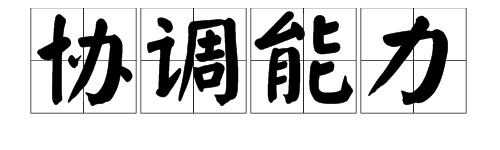 协调能力